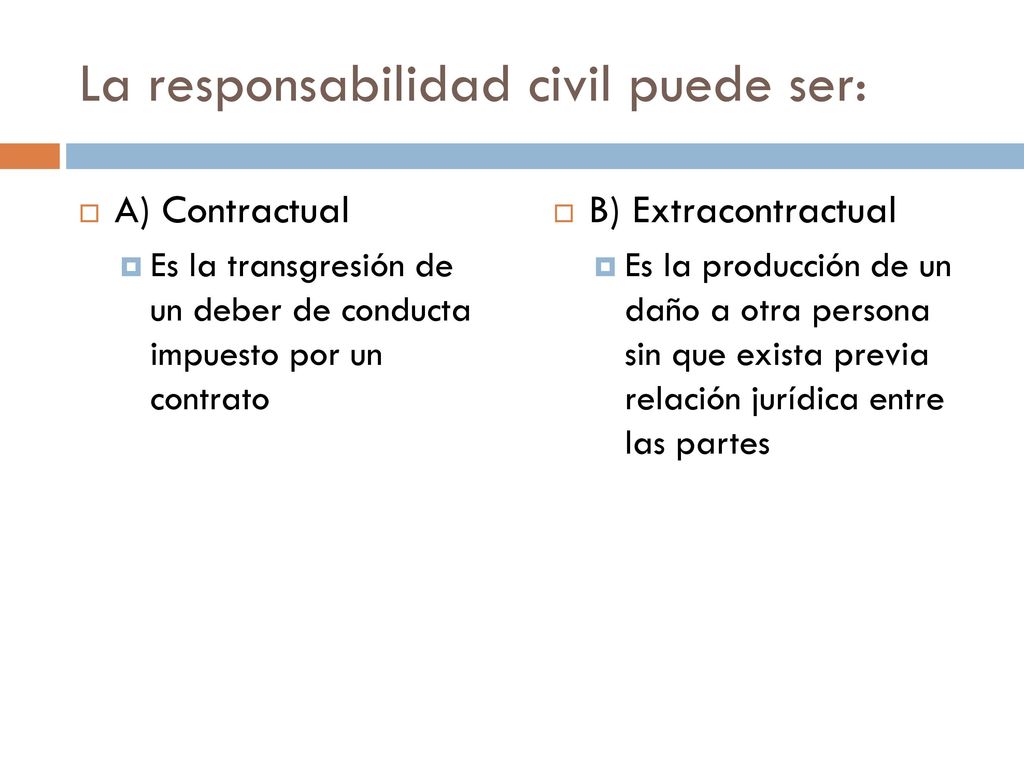 La responsabilidad civil puede ser:

A) Contractual

Es la transgresión de un deber de conducta impuesto por un contrato

B) Extracontractual

Es la producción de un daño a otra persona sin que exista previa relación jurídica entre las partes